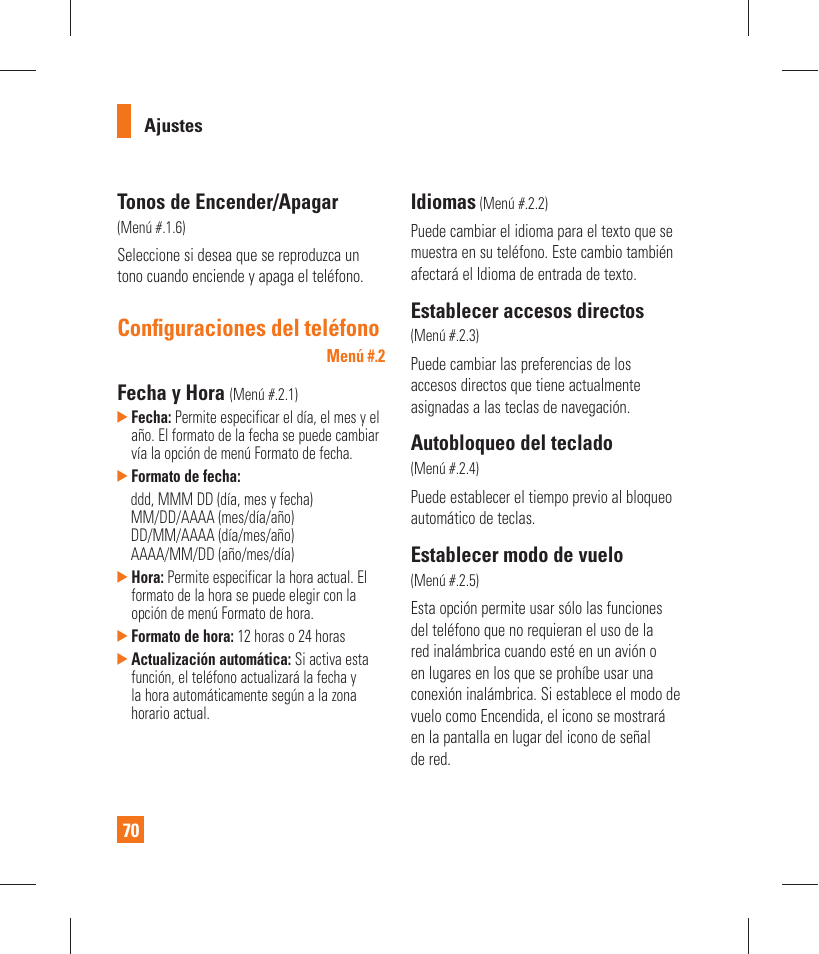 Ajustes

Tonos de Encender/Apagar
(Menú #.1.6)

Seleccione si desea que se reproduzca un tono cuando enciende y apaga el teléfono.

Configuraciones del teléfono
Menú #.2

Fecha y Hora (Menú #.2.1)

▶ Fecha: Permite especificar el día, el mes y el año. El formato de la fecha se puede cambiar vía la opción de menú Formato de fecha.

▶ Formato de fecha:

ddd, MMM DD (día, mes y fecha)
MM/DD/AAAA (mes/día/año)
DD/MM/AAAA (día/mes/año)
AAAA/MM/DD (año/mes/día)

▶ Hora: Permite especificar la hora actual. El formato de la hora se puede elegir con la opción de menú Formato de hora.

▶ Formato de hora: 12 horas o 24 horas

▶ Actualización automática: Si activa esta función, el teléfono actualizará la fecha y la hora automáticamente según a la zona horario actual.

Idiomas (Menú #.2.2)

Puede cambiar el idioma para el texto que se muestra en su teléfono. Este cambio también afectará el Idioma de entrada de texto.

Establecer accesos directos
(Menú #.2.3)

Puede cambiar las preferencias de los accesos directos que tiene actualmente asignadas a las teclas de navegación.

Autobloqueo del teclado
(Menú #.2.4)

Puede establecer el tiempo previo al bloqueo automático de teclas.

Establecer modo de vuelo
(Menú #.2.5)

Esta opción permite usar sólo las funciones del teléfono que no requieran el uso de la red inalámbrica cuando esté en un avión o en lugares en los que se prohíbe usar una conexión inalámbrica. Si establece el modo de vuelo como Encendida, el icono se mostrará en la pantalla en lugar del icono de señal de red.

70